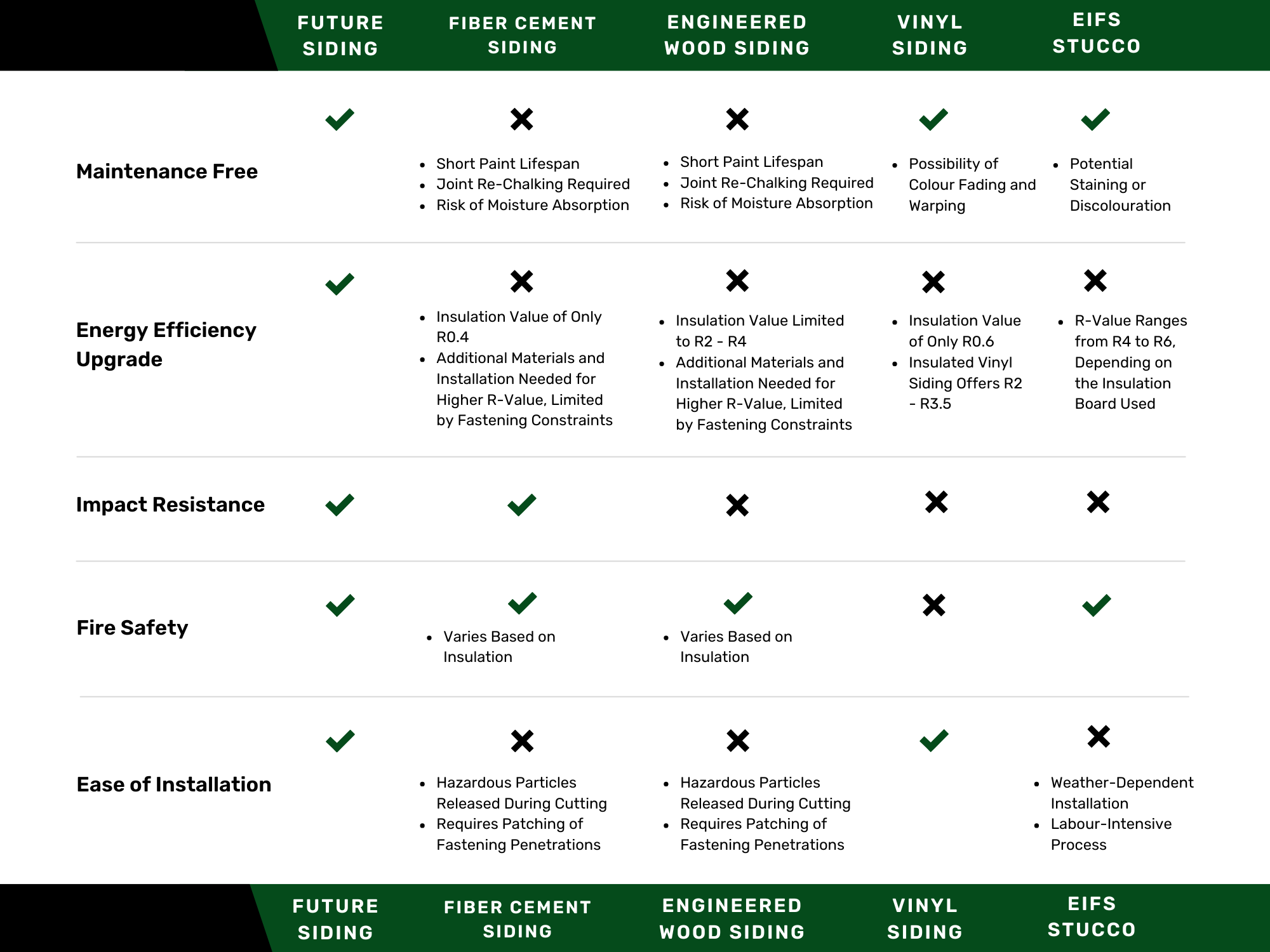 |  | FUTURE SIDING | FIBER CEMENT SIDING | ENGINEERED WOOD SIDING | VINYL SIDING | EIFS STUCCO |
|---|---|---|---|---|---|
| Maintenance Free | ✓ | ✗ • Short Paint Lifespan • Joint Re-Chalking Required • Risk of Moisture Absorption | ✗ • Short Paint Lifespan • Joint Re-Chalking Required • Risk of Moisture Absorption | ✓ • Possibility of Colour Fading and Warping | ✓ • Potential Staining or Discolouration |
| Energy Efficiency Upgrade | ✓ | ✗ • Insulation Value of Only R0.4 • Additional Materials and Installation Needed for Higher R-Value, Limited by Fastening Constraints | ✗ • Insulation Value Limited to R2 - R4 • Additional Materials and Installation Needed for Higher R-Value, Limited by Fastening Constraints | ✗ • Insulation Value of Only R0.6 • Insulated Vinyl Siding Offers R2 - R3.5 | ✗ • R-Value Ranges from R4 to R6, Depending on the Insulation Board Used |
| Impact Resistance | ✓ | ✓ | ✗ | ✗ | ✗ |
| Fire Safety | ✓ | ✓ • Varies Based on Insulation | ✓ • Varies Based on Insulation | ✗ | ✓ |
| Ease of Installation | ✓ | ✗ • Hazardous Particles Released During Cutting • Requires Patching of Fastening Penetrations | ✗ • Hazardous Particles Released During Cutting • Requires Patching of Fastening Penetrations | ✓ | ✗ • Weather-Dependent Installation • Labour-Intensive Process |
|  | FUTURE SIDING | FIBER CEMENT SIDING | ENGINEERED WOOD SIDING | VINYL SIDING | EIFS STUCCO |